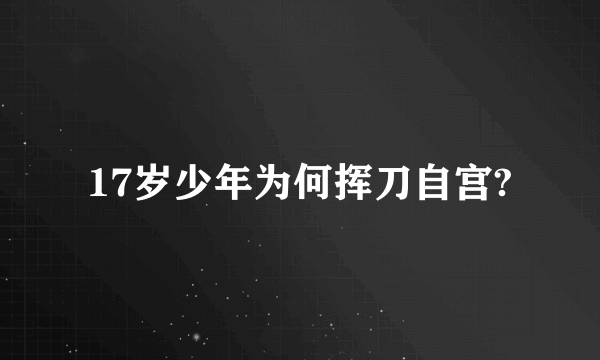 17岁少年为何挥刀自宫?